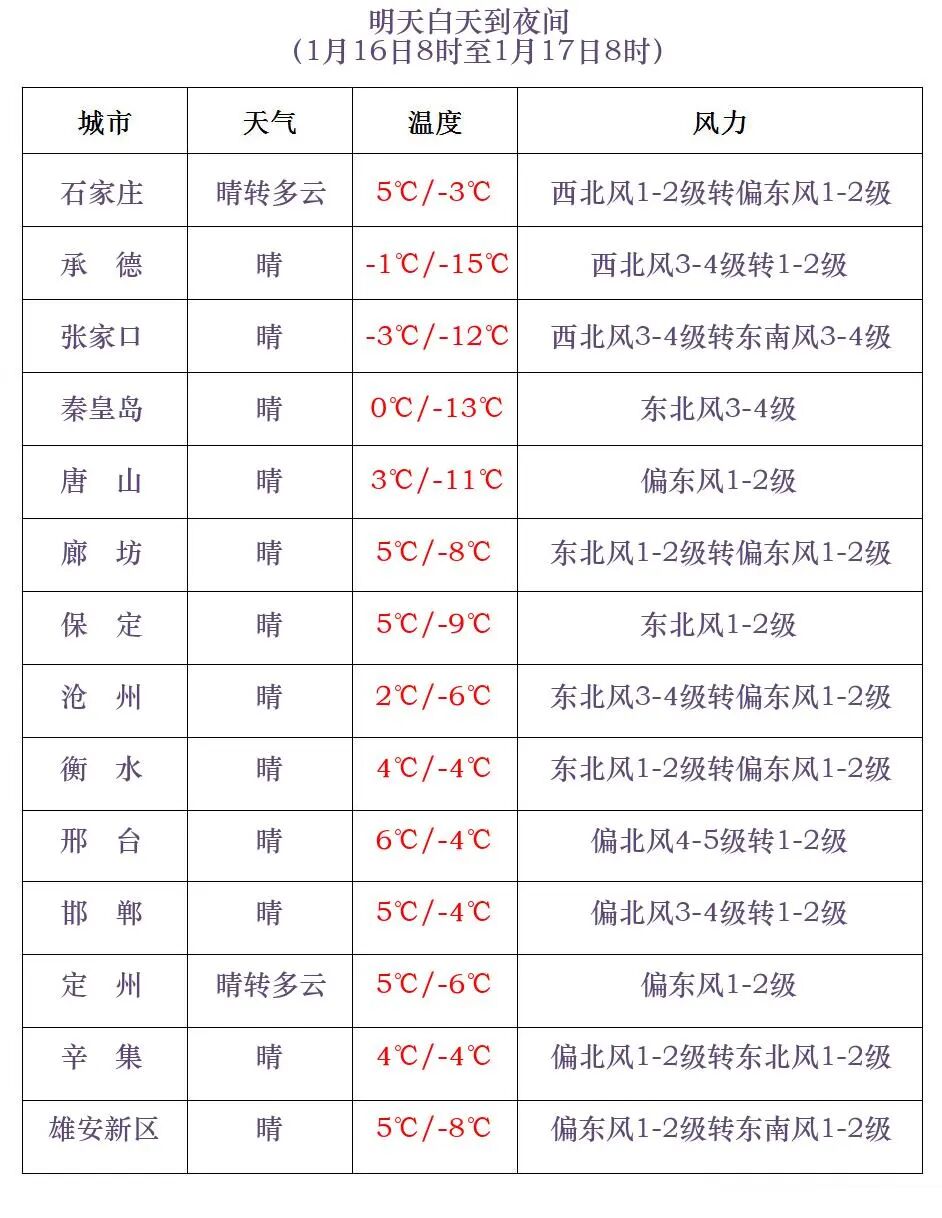 明天白天到夜间
（1月16日8时至1月17日8时）

| 城市 | 天气 | 温度 | 风力 |
|---|---|---|---|
| 石家庄 | 晴转多云 | 5℃/-3℃ | 西北风1-2级转偏东风1-2级 |
| 承　德 | 晴 | -1℃/-15℃ | 西北风3-4级转1-2级 |
| 张家口 | 晴 | -3℃/-12℃ | 西北风3-4级转东南风3-4级 |
| 秦皇岛 | 晴 | 0℃/-13℃ | 东北风3-4级 |
| 唐　山 | 晴 | 3℃/-11℃ | 偏东风1-2级 |
| 廊　坊 | 晴 | 5℃/-8℃ | 东北风1-2级转偏东风1-2级 |
| 保　定 | 晴 | 5℃/-9℃ | 东北风1-2级 |
| 沧　州 | 晴 | 2℃/-6℃ | 东北风3-4级转偏东风1-2级 |
| 衡　水 | 晴 | 4℃/-4℃ | 东北风1-2级转偏东风1-2级 |
| 邢　台 | 晴 | 6℃/-4℃ | 偏北风4-5级转1-2级 |
| 邯　郸 | 晴 | 5℃/-4℃ | 偏北风3-4级转1-2级 |
| 定　州 | 晴转多云 | 5℃/-6℃ | 偏东风1-2级 |
| 辛　集 | 晴 | 4℃/-4℃ | 偏北风1-2级转东北风1-2级 |
| 雄安新区 | 晴 | 5℃/-8℃ | 偏东风1-2级转东南风1-2级 |